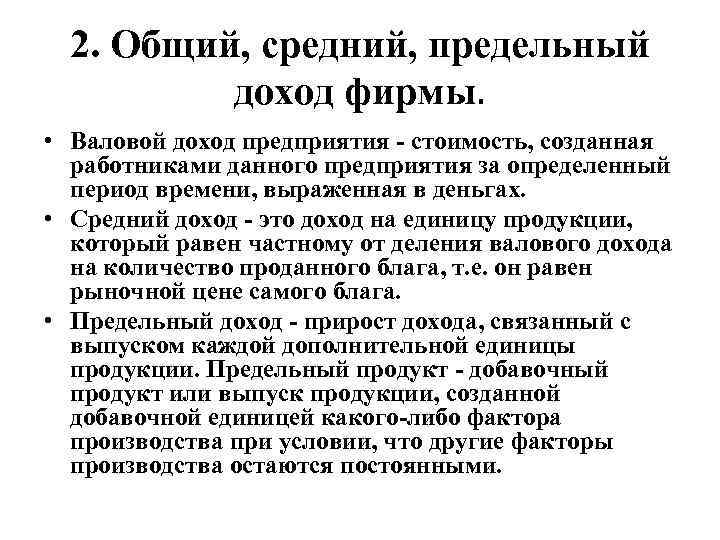 2. Общий, средний, предельный доход фирмы.

• Валовой доход предприятия - стоимость, созданная работниками данного предприятия за определенный период времени, выраженная в деньгах.

• Средний доход - это доход на единицу продукции, который равен частному от деления валового дохода на количество проданного блага, т.е. он равен рыночной цене самого блага.

• Предельный доход - прирост дохода, связанный с выпуском каждой дополнительной единицы продукции. Предельный продукт - добавочный продукт или выпуск продукции, созданной добавочной единицей какого-либо фактора производства при условии, что другие факторы производства остаются постоянными.